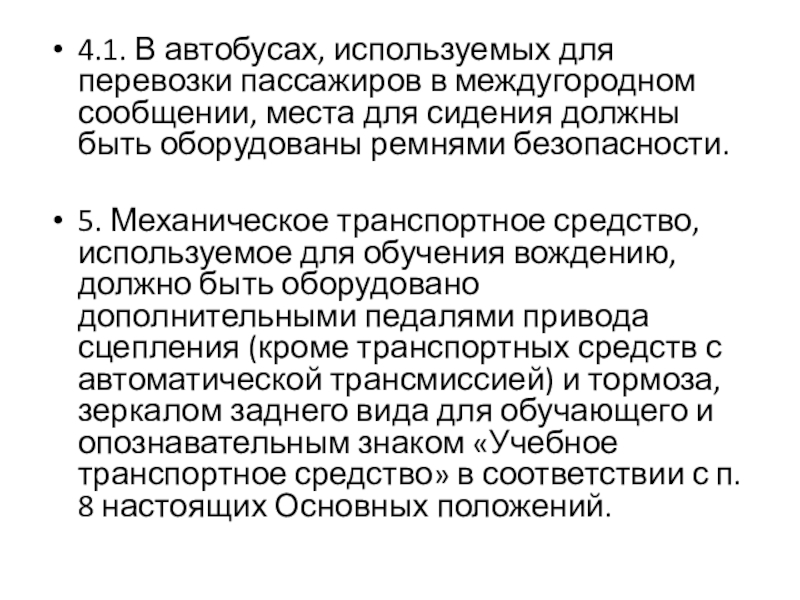 • 4.1. В автобусах, используемых для перевозки пассажиров в междугородном сообщении, места для сидения должны быть оборудованы ремнями безопасности.

• 5. Механическое транспортное средство, используемое для обучения вождению, должно быть оборудовано дополнительными педалями привода сцепления (кроме транспортных средств с автоматической трансмиссией) и тормоза, зеркалом заднего вида для обучающего и опознавательным знаком «Учебное транспортное средство» в соответствии с п. 8 настоящих Основных положений.